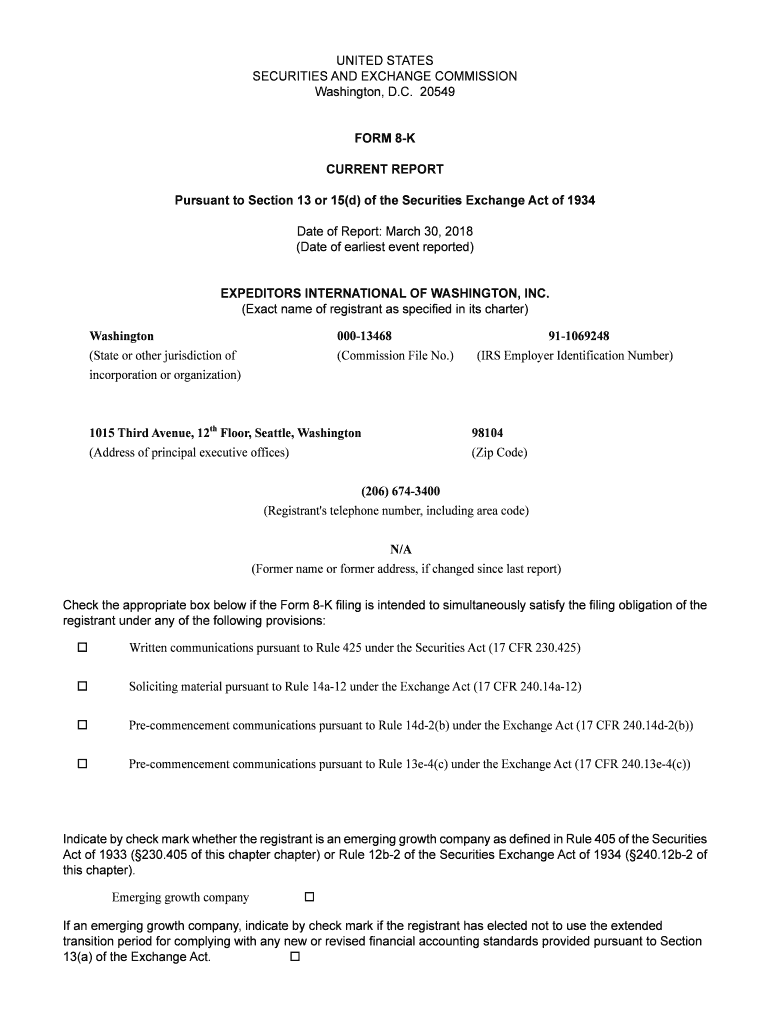 UNITED STATES
SECURITIES AND EXCHANGE COMMISSION
Washington, D.C. 20549

FORM 8-K

CURRENT REPORT

Pursuant to Section 13 or 15(d) of the Securities Exchange Act of 1934

Date of Report: March 30, 2018
(Date of earliest event reported)

EXPEDITORS INTERNATIONAL OF WASHINGTON, INC.
(Exact name of registrant as specified in its charter)

| Washington | 000-13468 | 91-1069248 |
|---|---|---|
| (State or other jurisdiction of incorporation or organization) | (Commission File No.) | (IRS Employer Identification Number) |

| 1015 Third Avenue, 12$^{th}$ Floor, Seattle, Washington | 98104 |
|---|---|
| (Address of principal executive offices) | (Zip Code) |

(206) 674-3400
(Registrant's telephone number, including area code)

N/A
(Former name or former address, if changed since last report)

Check the appropriate box below if the Form 8-K filing is intended to simultaneously satisfy the filing obligation of the registrant under any of the following provisions:

☐ Written communications pursuant to Rule 425 under the Securities Act (17 CFR 230.425)

☐ Soliciting material pursuant to Rule 14a-12 under the Exchange Act (17 CFR 240.14a-12)

☐ Pre-commencement communications pursuant to Rule 14d-2(b) under the Exchange Act (17 CFR 240.14d-2(b))

☐ Pre-commencement communications pursuant to Rule 13e-4(c) under the Exchange Act (17 CFR 240.13e-4(c))

Indicate by check mark whether the registrant is an emerging growth company as defined in Rule 405 of the Securities Act of 1933 (§230.405 of this chapter chapter) or Rule 12b-2 of the Securities Exchange Act of 1934 (§240.12b-2 of this chapter).

Emerging growth company ☐

If an emerging growth company, indicate by check mark if the registrant has elected not to use the extended transition period for complying with any new or revised financial accounting standards provided pursuant to Section 13(a) of the Exchange Act. ☐